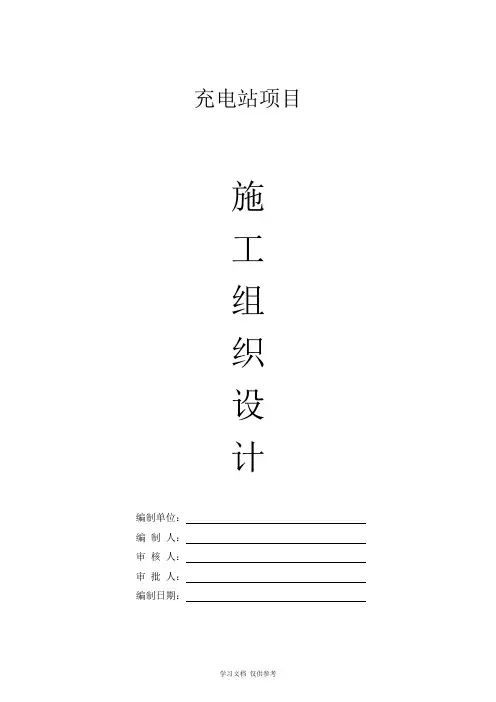 充电站项目

施
工
组
织
设
计

编制单位：____
编 制 人：____
审 核 人：____
审 批 人：____
编制日期：____

学习文档 仅供参考